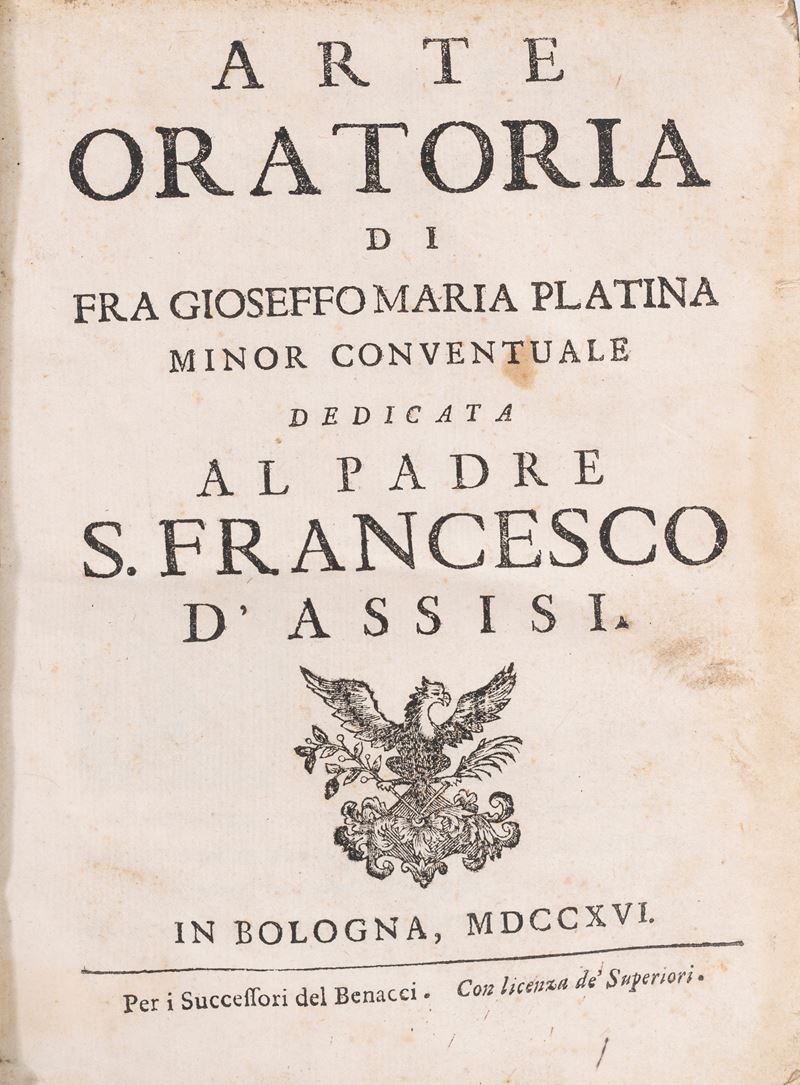 ARTE
ORATORIA
DI
FRA GIOSEFFO MARIA PLATINA
MINOR CONVENTUALE
DEDICATA
AL PADRE
S. FRANCESCO
D' ASSISI.

IN BOLOGNA, MDCCXVI.

Per i Succeſſori del Benacci. Con licenza de' Superiori.